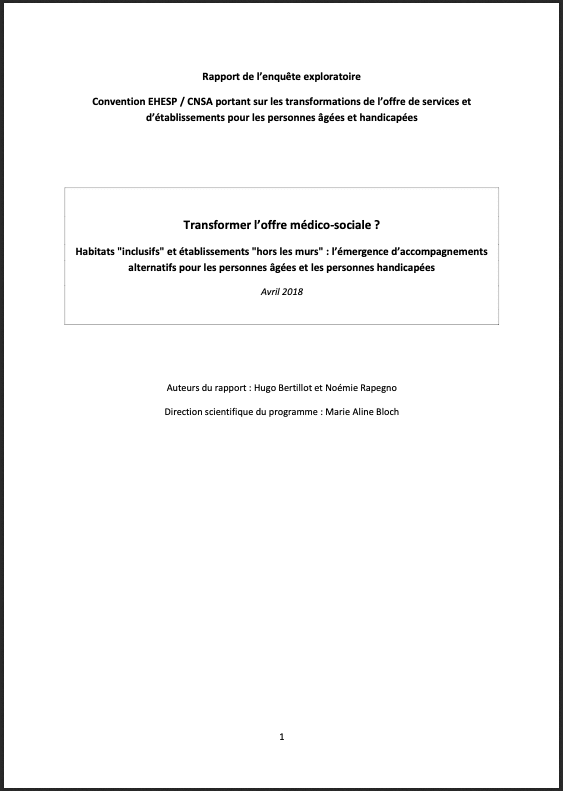 Rapport de l'enquête exploratoire

Convention EHESP / CNSA portant sur les transformations de l'offre de services et d'établissements pour les personnes âgées et handicapées

Transformer l'offre médico-sociale ?

Habitats "inclusifs" et établissements "hors les murs" : l'émergence d'accompagnements alternatifs pour les personnes âgées et les personnes handicapées

Avril 2018

Auteurs du rapport : Hugo Bertillot et Noémie Rapegno

Direction scientifique du programme : Marie Aline Bloch

1